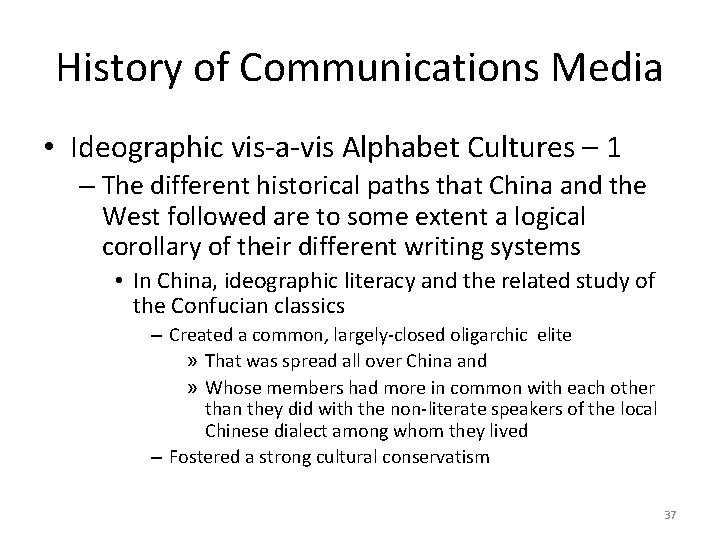 History of Communications Media

• Ideographic vis-a-vis Alphabet Cultures – 1

– The different historical paths that China and the West followed are to some extent a logical corollary of their different writing systems

• In China, ideographic literacy and the related study of the Confucian classics

– Created a common, largely-closed oligarchic elite

» That was spread all over China and

» Whose members had more in common with each other than they did with the non-literate speakers of the local Chinese dialect among whom they lived

– Fostered a strong cultural conservatism

37